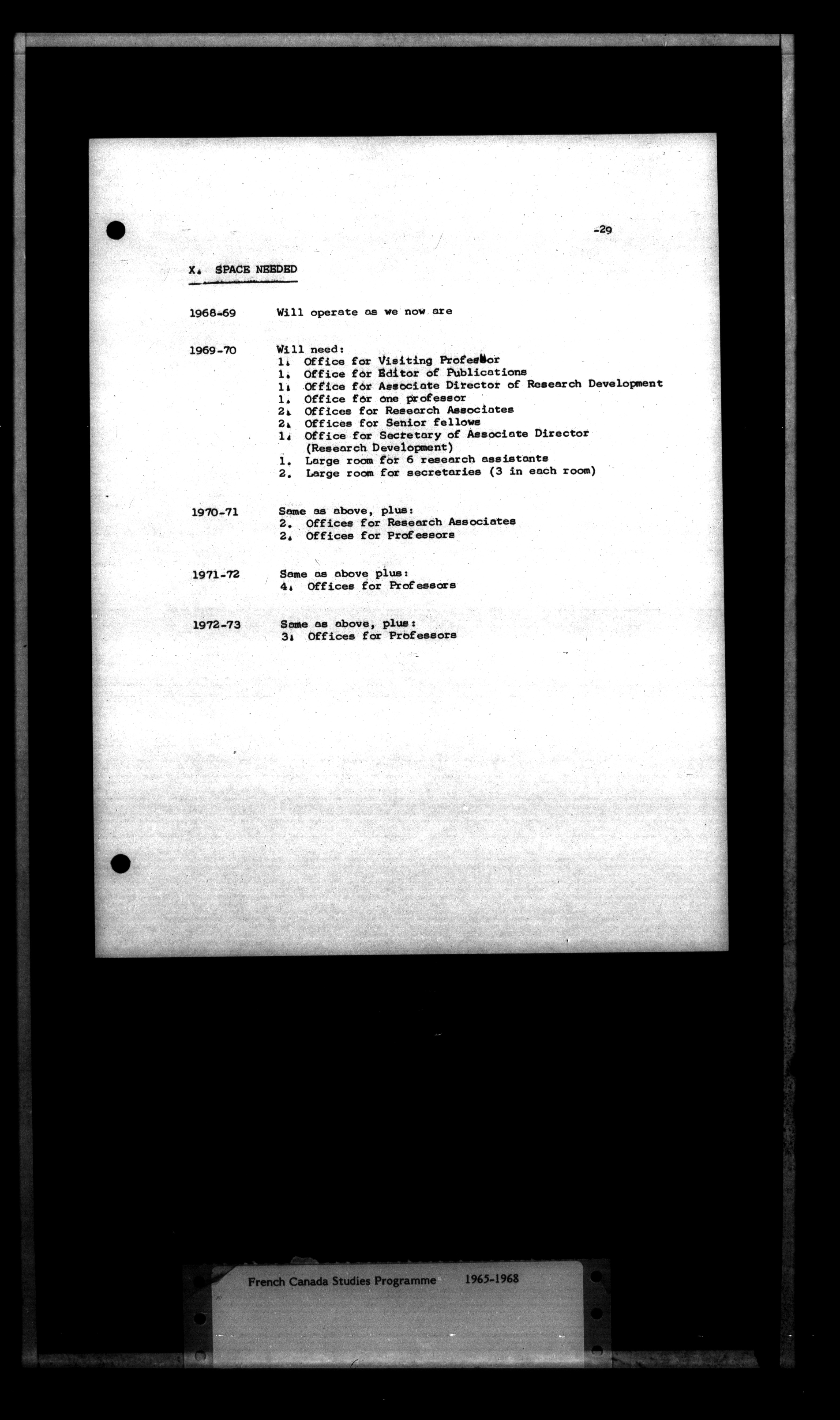 -29

X. SPACE NEEDED

1968-69 Will operate as we now are

1969-70 Will need:
1. Office for Visiting Professor
1. Office for Editor of Publications
1. Office for Associate Director of Research Development
1. Office for one professor
2. Offices for Research Associates
2. Offices for Senior fellows
1. Office for Secretary of Associate Director (Research Development)
1. Large room for 6 research assistants
2. Large room for secretaries (3 in each room)

1970-71 Same as above, plus:
2. Offices for Research Associates
2. Offices for Professors

1971-72 Same as above plus:
4. Offices for Professors

1972-73 Same as above, plus:
3. Offices for Professors

French Canada Studies Programme 1965-1968